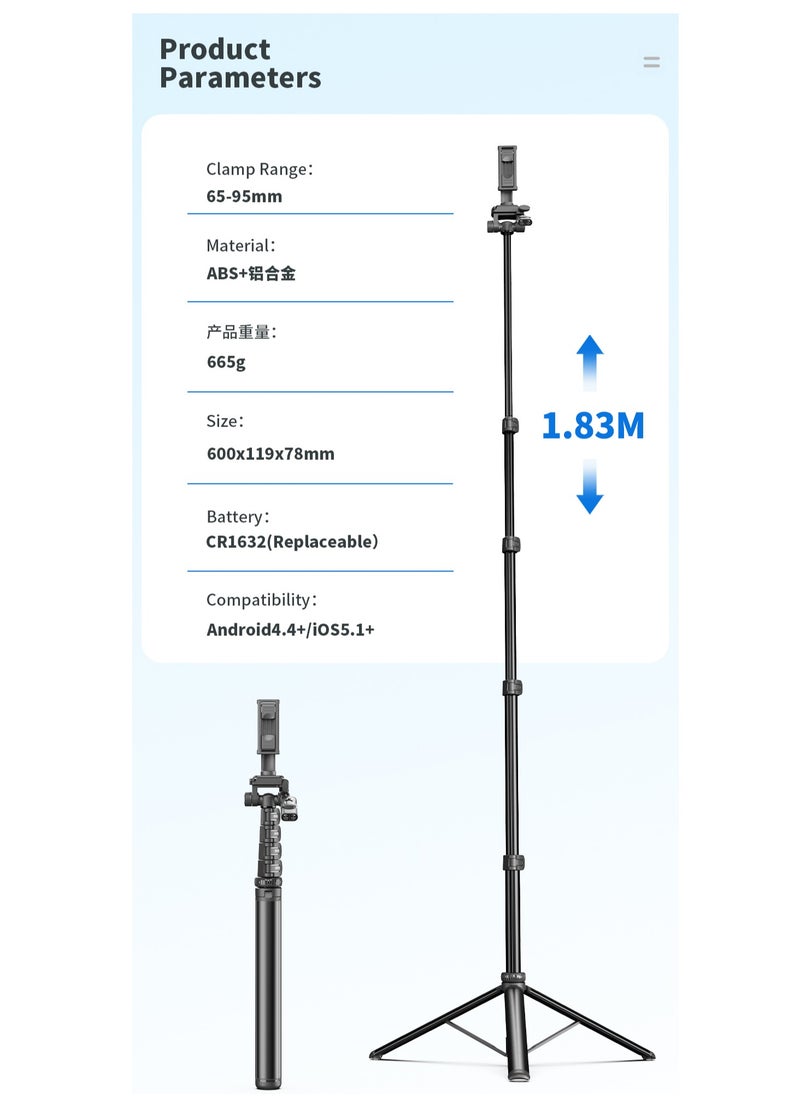 Product Parameters

Clamp Range：
65-95mm

Material：
ABS+铝合金

产品重量：
665g

Size：
600x119x78mm

Battery：
CR1632(Replaceable)

Compatibility：
Android4.4+/iOS5.1+

1.83M